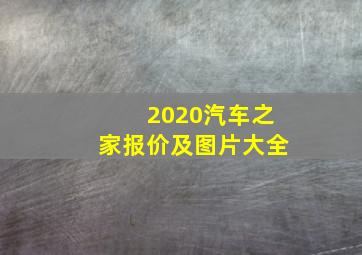 2020汽车之家报价及图片大全